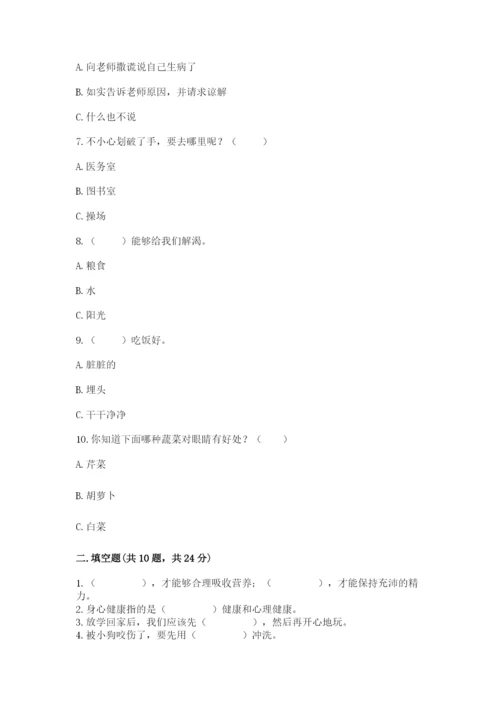 A. 向老师撒谎说自己生病了

B. 如实告诉老师原因，并请求谅解

C. 什么也不说

7. 不小心划破了手，要去哪里呢？（　　）

A. 医务室

B. 图书室

C. 操场

8.（　　）能够给我们解渴。

A. 粮食

B. 水

C. 阳光

9.（　　）吃饭好。

A. 脏脏的

B. 埋头

C. 干干净净

10. 你知道下面哪种蔬菜对眼睛有好处？（　　）

A. 芹菜

B. 胡萝卜

C. 白菜

二. 填空题(共 10 题，共 24 分)

1.（　　　　），才能够合理吸收营养；（　　　　），才能保持充沛的精力。
2. 身心健康指的是（　　　　）健康和心理健康。
3. 放学回家后，我们应该先（　　　　），然后再开心地玩。
4. 被小狗咬伤了，要先用（　　　　）冲洗。